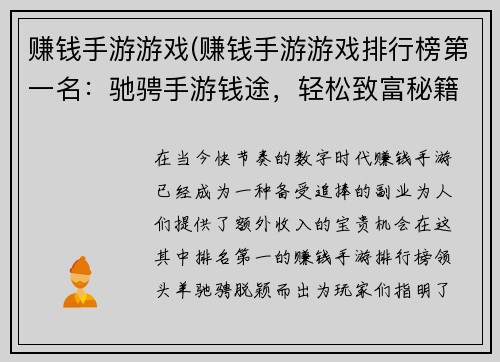 赚钱手游游戏(赚钱手游游戏排行榜第一名：驰骋手游钱途，轻松致富秘籍

在当今快节奏的数字时代赚钱手游已经成为一种备受追捧的副业为人们提供了额外收入的宝贵机会在这其中排名第一的赚钱手游排行榜领头羊驰骋脱颖而出为玩家们指明了